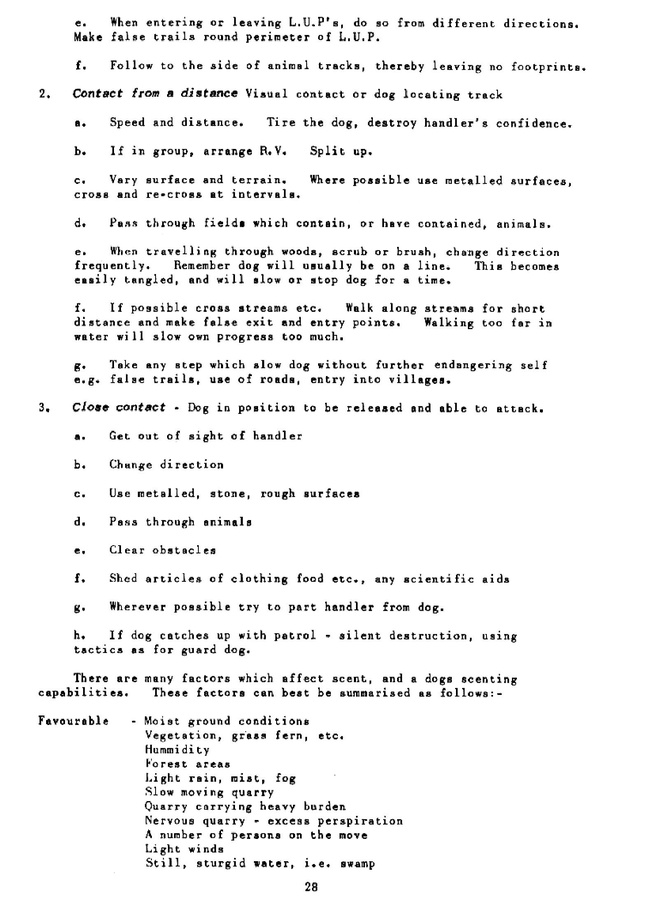 e. When entering or leaving L.U.P's, do so from different directions. Make false trails round perimeter of L.U.P.

f. Follow to the side of animal tracks, thereby leaving no footprints.

2. Contact from a distance Visual contact or dog locating track

a. Speed and distance. Tire the dog, destroy handler's confidence.

b. If in group, arrange R.V. Split up.

c. Vary surface and terrain. Where possible use metalled surfaces, cross and re-cross at intervals.

d. Pass through fields which contain, or have contained, animals.

e. When travelling through woods, scrub or brush, change direction frequently. Remember dog will usually be on a line. This becomes easily tangled, and will slow or stop dog for a time.

f. If possible cross streams etc. Walk along streams for short distance and make false exit and entry points. Walking too far in water will slow own progress too much.

g. Take any step which slow dog without further endangering self e.g. false trails, use of roads, entry into villages.

3. Close contact - Dog in position to be released and able to attack.

a. Get out of sight of handler

b. Change direction

c. Use metalled, stone, rough surfaces

d. Pass through animals

e. Clear obstacles

f. Shed articles of clothing food etc., any scientific aids

g. Wherever possible try to part handler from dog.

h. If dog catches up with patrol - silent destruction, using tactics as for guard dog.

There are many factors which affect scent, and a dogs scenting capabilities. These factors can best be summarised as follows:-

Favourable - Moist ground conditions
Vegetation, grass fern, etc.
Hummidity
Forest areas
Light rain, mist, fog
Slow moving quarry
Quarry carrying heavy burden
Nervous quarry - excess perspiration
A number of persons on the move
Light winds
Still, sturgid water, i.e. swamp

28